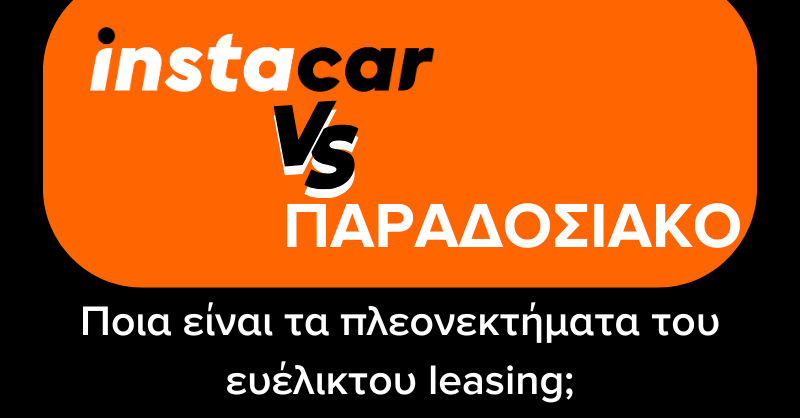 instacar
Vs
ΠΑΡΑΔΟΣΙΑΚΟ

Ποια είναι τα πλεονεκτήματα του ευέλικτου leasing;